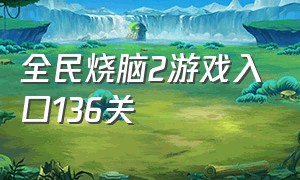 全民烧脑2游戏入口136关